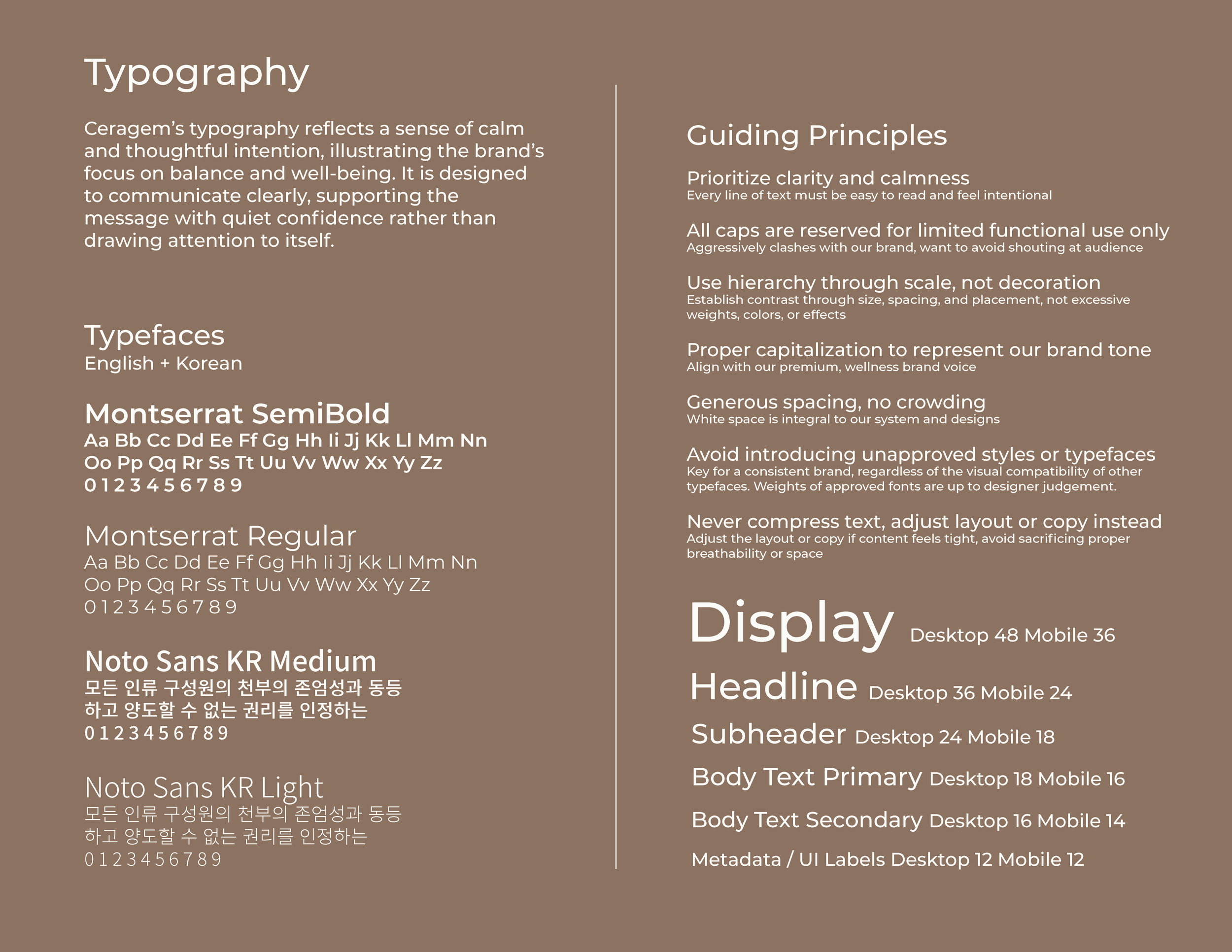 Typography

Ceragem's typography reflects a sense of calm and thoughtful intention, illustrating the brand's focus on balance and well-being. It is designed to communicate clearly, supporting the message with quiet confidence rather than drawing attention to itself.

Typefaces
English + Korean

Montserrat SemiBold
Aa Bb Cc Dd Ee Ff Gg Hh Ii Jj Kk Ll Mm Nn
Oo Pp Qq Rr Ss Tt Uu Vv Ww Xx Yy Zz
0 1 2 3 4 5 6 7 8 9

Montserrat Regular
Aa Bb Cc Dd Ee Ff Gg Hh Ii Jj Kk Ll Mm Nn
Oo Pp Qq Rr Ss Tt Uu Vv Ww Xx Yy Zz
0 1 2 3 4 5 6 7 8 9

Noto Sans KR Medium
모든 인류 구성원의 천부의 존엄성과 동등
하고 양도할 수 없는 권리를 인정하는
0 1 2 3 4 5 6 7 8 9

Noto Sans KR Light
모든 인류 구성원의 천부의 존엄성과 동등
하고 양도할 수 없는 권리를 인정하는
0 1 2 3 4 5 6 7 8 9

Guiding Principles

Prioritize clarity and calmness
Every line of text must be easy to read and feel intentional

All caps are reserved for limited functional use only
Aggressively clashes with our brand, want to avoid shouting at audience

Use hierarchy through scale, not decoration
Establish contrast through size, spacing, and placement, not excessive weights, colors, or effects

Proper capitalization to represent our brand tone
Align with our premium, wellness brand voice

Generous spacing, no crowding
White space is integral to our system and designs

Avoid introducing unapproved styles or typefaces
Key for a consistent brand, regardless of the visual compatibility of other typefaces. Weights of approved fonts are up to designer judgement.

Never compress text, adjust layout or copy instead
Adjust the layout or copy if content feels tight, avoid sacrificing proper breathability or space

Display Desktop 48 Mobile 36
Headline Desktop 36 Mobile 24
Subheader Desktop 24 Mobile 18
Body Text Primary Desktop 18 Mobile 16
Body Text Secondary Desktop 16 Mobile 14
Metadata / UI Labels Desktop 12 Mobile 12